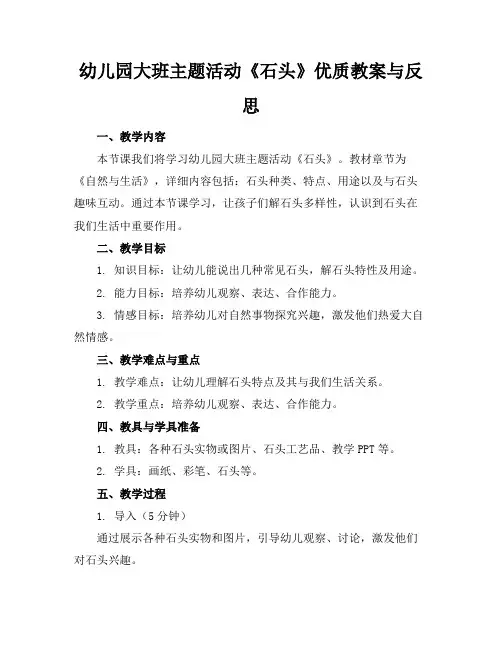 幼儿园大班主题活动《石头》优质教案与反思

一、教学内容

本节课我们将学习幼儿园大班主题活动《石头》。教材章节为《自然与生活》，详细内容包括：石头种类、特点、用途以及与石头趣味互动。通过本节课学习，让孩子们解石头多样性，认识到石头在我们生活中重要作用。

二、教学目标

1. 知识目标：让幼儿能说出几种常见石头，解石头特性及用途。

2. 能力目标：培养幼儿观察、表达、合作能力。

3. 情感目标：培养幼儿对自然事物探究兴趣，激发他们热爱大自然情感。

三、教学难点与重点

1. 教学难点：让幼儿理解石头特点及其与我们生活关系。

2. 教学重点：培养幼儿观察、表达、合作能力。

四、教具与学具准备

1. 教具：各种石头实物或图片、石头工艺品、教学 PPT 等。

2. 学具：画纸、彩笔、石头等。

五、教学过程

1. 导入（5 分钟）

通过展示各种石头实物和图片，引导幼儿观察、讨论，激发他们对石头兴趣。